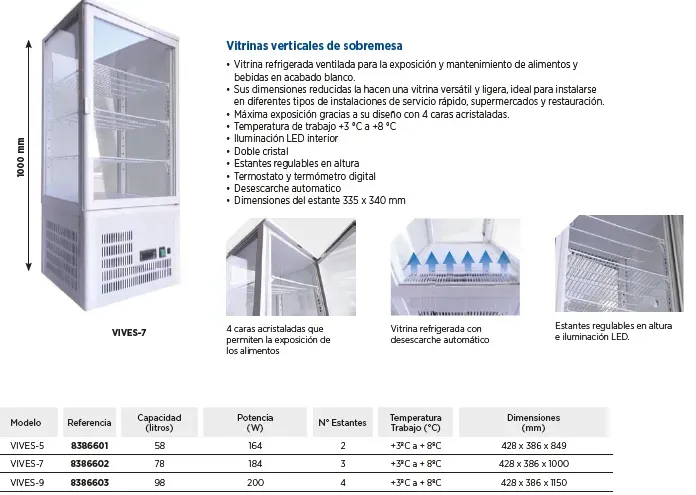 1000 mm

VIVES-7

Vitrinas verticales de sobremesa

• Vitrina refrigerada ventilada para la exposición y mantenimiento de alimentos y bebidas en acabado blanco.
• Sus dimensiones reducidas la hacen una vitrina versátil y ligera, ideal para instalarse en diferentes tipos de instalaciones de servicio rápido, supermercados y restauración.
• Máxima exposición gracias a su diseño con 4 caras acristaladas.
• Temperatura de trabajo +3 °C a +8 °C
• Iluminación LED interior
• Doble cristal
• Estantes regulables en altura
• Termostato y termómetro digital
• Desescarche automatico
• Dimensiones del estante 335 x 340 mm

4 caras acristaladas que permiten la exposición de los alimentos

Vitrina refrigerada con desescarche automático

Estantes regulables en altura e iluminación LED.

| Modelo | Referencia | Capacidad (litros) | Potencia (W) | Nº Estantes | Temperatura Trabajo (°C) | Dimensiones (mm) |
|---|---|---|---|---|---|---|
| VIVES-5 | 8386601 | 58 | 164 | 2 | +3ºC a + 8ºC | 428 x 386 x 849 |
| VIVES-7 | 8386602 | 78 | 184 | 3 | +3ºC a + 8ºC | 428 x 386 x 1000 |
| VIVES-9 | 8386603 | 98 | 200 | 4 | +3ºC a + 8ºC | 428 x 386 x 1150 |